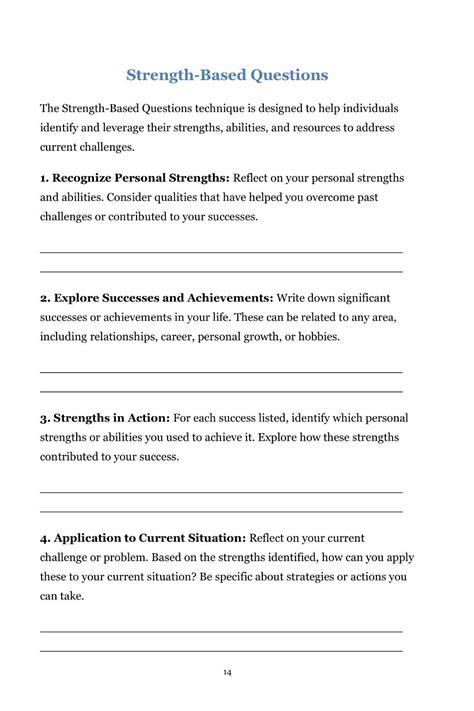 Strength-Based Questions

The Strength-Based Questions technique is designed to help individuals identify and leverage their strengths, abilities, and resources to address current challenges.

1. Recognize Personal Strengths: Reflect on your personal strengths and abilities. Consider qualities that have helped you overcome past challenges or contributed to your successes.

2. Explore Successes and Achievements: Write down significant successes or achievements in your life. These can be related to any area, including relationships, career, personal growth, or hobbies.

3. Strengths in Action: For each success listed, identify which personal strengths or abilities you used to achieve it. Explore how these strengths contributed to your success.

4. Application to Current Situation: Reflect on your current challenge or problem. Based on the strengths identified, how can you apply these to your current situation? Be specific about strategies or actions you can take.

14